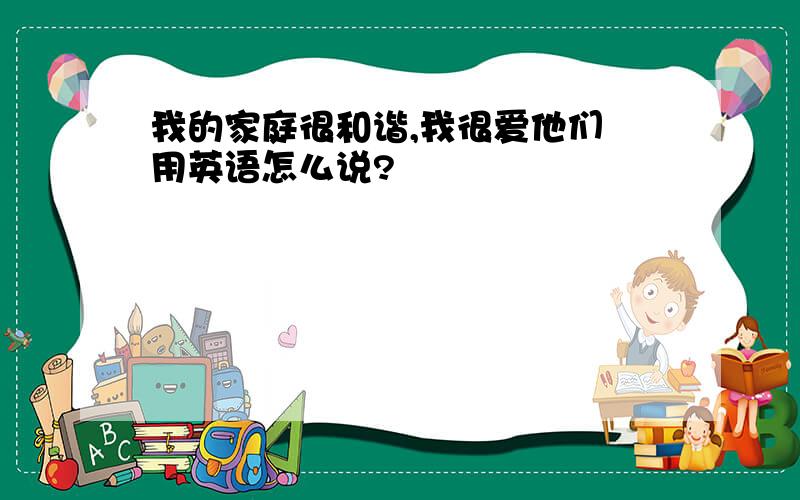 我的家庭很和谐,我很爱他们用英语怎么说?